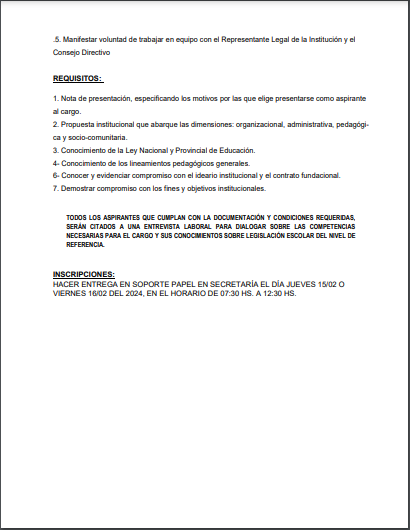 .5. Manifestar voluntad de trabajar en equipo con el Representante Legal de la Institución y el Consejo Directivo

REQUISITOS:

1. Nota de presentación, especificando los motivos por las que elige presentarse como aspirante al cargo.
2. Propuesta institucional que abarque las dimensiones: organizacional, administrativa, pedagógica y socio-comunitaria.
3. Conocimiento de la Ley Nacional y Provincial de Educación.
4- Conocimiento de los lineamientos pedagógicos generales.
6- Conocer y evidenciar compromiso con el ideario institucional y el contrato fundacional.
7. Demostrar compromiso con los fines y objetivos institucionales.

TODOS LOS ASPIRANTES QUE CUMPLAN CON LA DOCUMENTACIÓN Y CONDICIONES REQUERIDAS, SERÁN CITADOS A UNA ENTREVISTA LABORAL PARA DIALOGAR SOBRE LAS COMPETENCIAS NECESARIAS PARA EL CARGO Y SUS CONOCIMIENTOS SOBRE LEGISLACIÓN ESCOLAR DEL NIVEL DE REFERENCIA.

INSCRIPCIONES:
HACER ENTREGA EN SOPORTE PAPEL EN SECRETARÍA EL DÍA JUEVES 15/02 O VIERNES 16/02 DEL 2024, EN EL HORARIO DE 07:30 HS. A 12:30 HS.